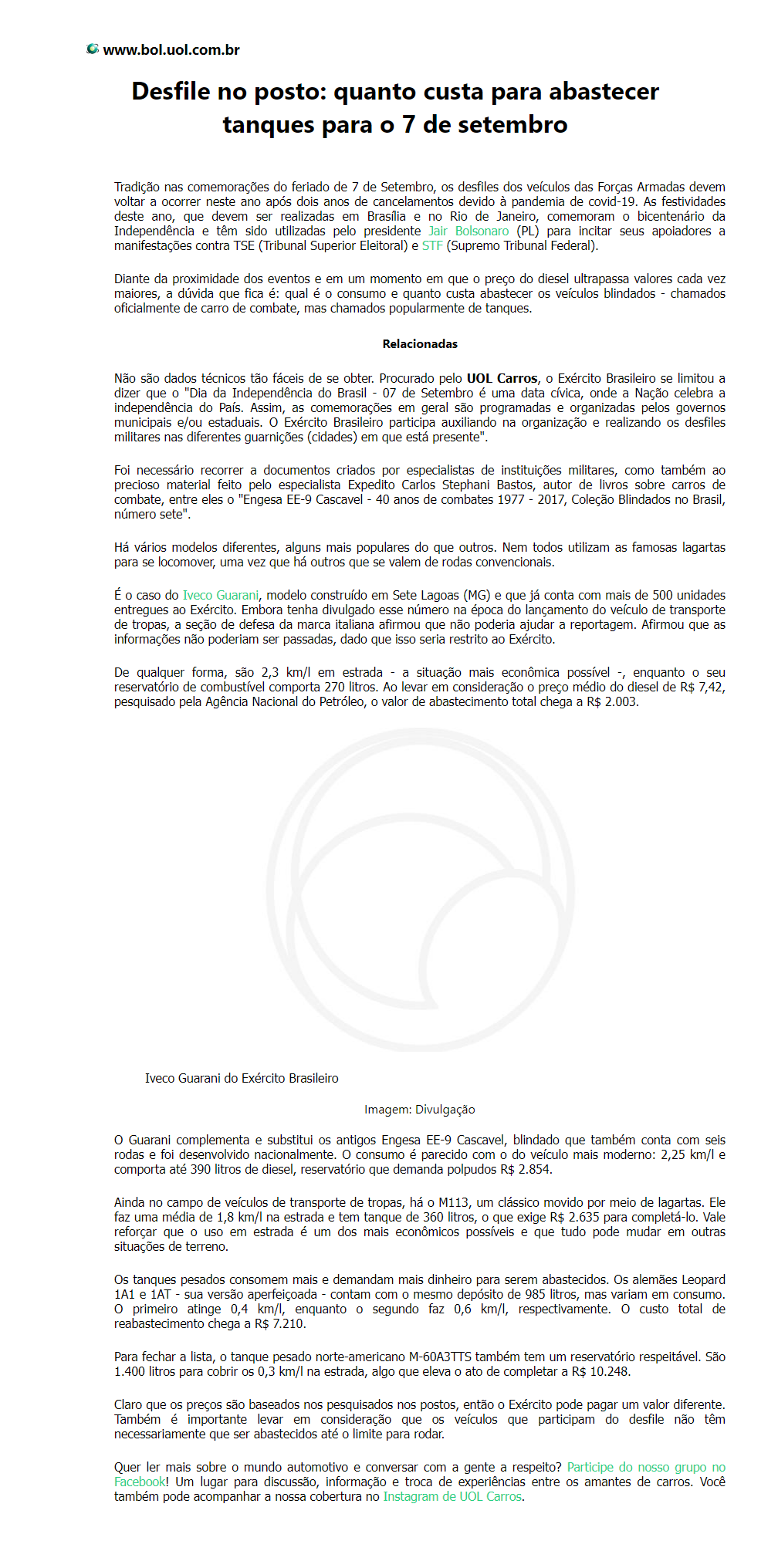 www.bol.uol.com.br

Desfile no posto: quanto custa para abastecer tanques para o 7 de setembro

Tradição nas comemorações do feriado de 7 de Setembro, os desfiles dos veículos das Forças Armadas devem voltar a ocorrer neste ano após dois anos de cancelamentos devido à pandemia de covid-19. As festividades deste ano, que devem ser realizadas em Brasília e no Rio de Janeiro, comemoram o bicentenário da Independência e têm sido utilizadas pelo presidente Jair Bolsonaro (PL) para incitar seus apoiadores a manifestações contra TSE (Tribunal Superior Eleitoral) e STF (Supremo Tribunal Federal).

Diante da proximidade dos eventos e em um momento em que o preço do diesel ultrapassa valores cada vez maiores, a dúvida que fica é: qual é o consumo e quanto custa abastecer os veículos blindados - chamados oficialmente de carro de combate, mas chamados popularmente de tanques.

Relacionadas

Não são dados técnicos tão fáceis de se obter. Procurado pelo UOL Carros, o Exército Brasileiro se limitou a dizer que o "Dia da Independência do Brasil - 07 de Setembro é uma data cívica, onde a Nação celebra a independência do País. Assim, as comemorações em geral são programadas e organizadas pelos governos municipais e/ou estaduais. O Exército Brasileiro participa auxiliando na organização e realizando os desfiles militares nas diferentes guarnições (cidades) em que está presente".

Foi necessário recorrer a documentos criados por especialistas de instituições militares, como também ao precioso material feito pelo especialista Expedito Carlos Stephani Bastos, autor de livros sobre carros de combate, entre eles o "Engesa EE-9 Cascavel - 40 anos de combates 1977 - 2017, Coleção Blindados no Brasil, número sete".

Há vários modelos diferentes, alguns mais populares do que outros. Nem todos utilizam as famosas lagartas para se locomover, uma vez que há outros que se valem de rodas convencionais.

É o caso do Iveco Guarani, modelo construído em Sete Lagoas (MG) e que já conta com mais de 500 unidades entregues ao Exército. Embora tenha divulgado esse número na época do lançamento do veículo de transporte de tropas, a seção de defesa da marca italiana afirmou que não poderia ajudar a reportagem. Afirmou que as informações não poderiam ser passadas, dado que isso seria restrito ao Exército.

De qualquer forma, são 2,3 km/l em estrada - a situação mais econômica possível -, enquanto o seu reservatório de combustível comporta 270 litros. Ao levar em consideração o preço médio do diesel de R$ 7,42, pesquisado pela Agência Nacional do Petróleo, o valor de abastecimento total chega a R$ 2.003.

Iveco Guarani do Exército Brasileiro

Imagem: Divulgação

O Guarani complementa e substitui os antigos Engesa EE-9 Cascavel, blindado que também conta com seis rodas e foi desenvolvido nacionalmente. O consumo é parecido com o do veículo mais moderno: 2,25 km/l e comporta até 390 litros de diesel, reservatório que demanda polpudos R$ 2.854.

Ainda no campo de veículos de transporte de tropas, há o M113, um clássico movido por meio de lagartas. Ele faz uma média de 1,8 km/l na estrada e tem tanque de 360 litros, o que exige R$ 2.635 para completá-lo. Vale reforçar que o uso em estrada é um dos mais econômicos possíveis e que tudo pode mudar em outras situações de terreno.

Os tanques pesados consomem mais e demandam mais dinheiro para serem abastecidos. Os alemães Leopard 1A1 e 1AT - sua versão aperfeiçoada - contam com o mesmo depósito de 985 litros, mas variam em consumo. O primeiro atinge 0,4 km/l, enquanto o segundo faz 0,6 km/l, respectivamente. O custo total de reabastecimento chega a R$ 7.210.

Para fechar a lista, o tanque pesado norte-americano M-60A3TTS também tem um reservatório respeitável. São 1.400 litros para cobrir os 0,3 km/l na estrada, algo que eleva o ato de completar a R$ 10.248.

Claro que os preços são baseados nos pesquisados nos postos, então o Exército pode pagar um valor diferente. Também é importante levar em consideração que os veículos que participam do desfile não têm necessariamente que ser abastecidos até o limite para rodar.

Quer ler mais sobre o mundo automotivo e conversar com a gente a respeito? Participe do nosso grupo no Facebook! Um lugar para discussão, informação e troca de experiências entre os amantes de carros. Você também pode acompanhar a nossa cobertura no Instagram de UOL Carros.